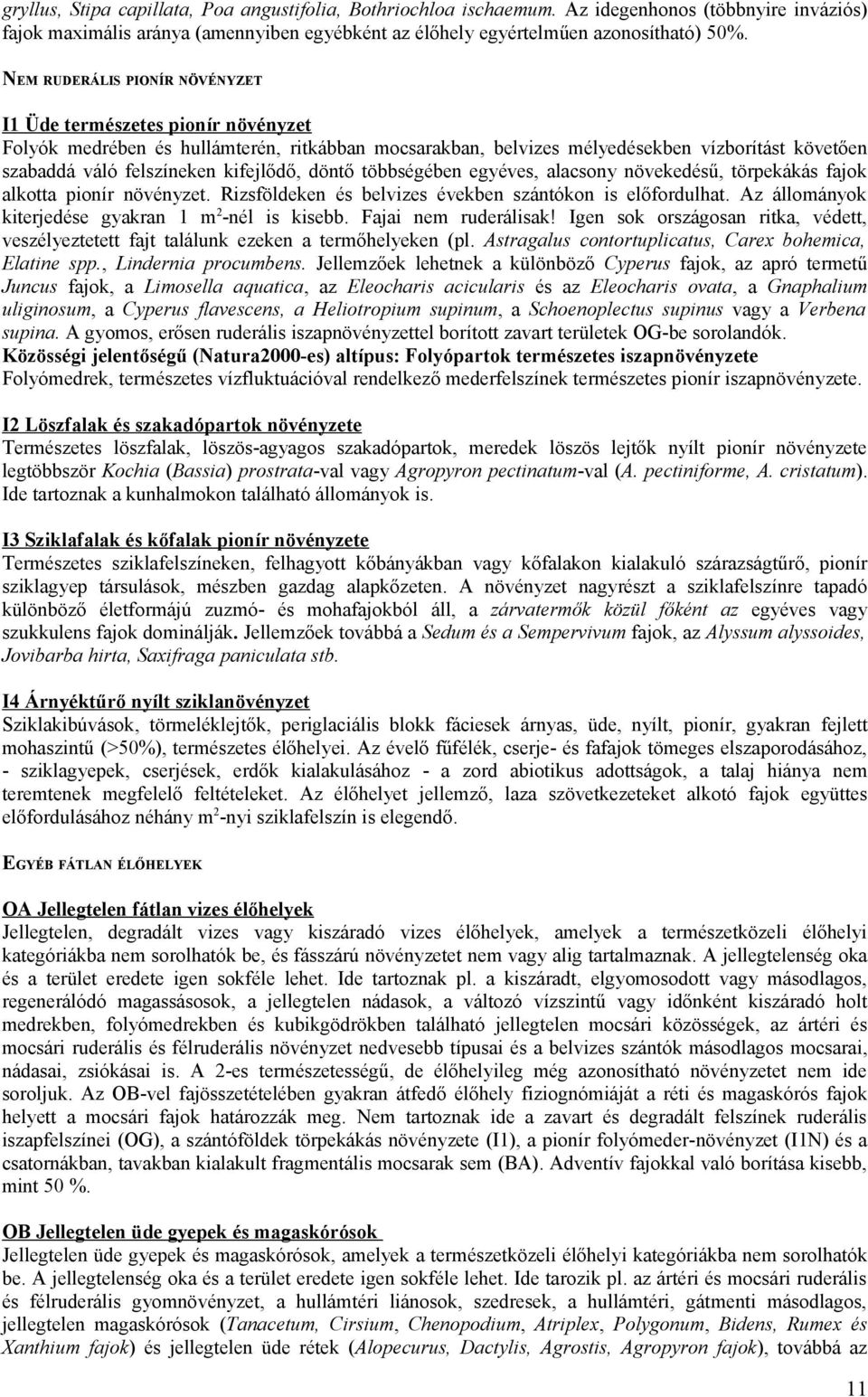 gryllus, Stipa capillata, Poa angustifolia, Bothriochloa ischaemum. Az idegenhonos (többnyire inváziós) fajok maximális aránya (amennyiben egyébként az élőhely egyértelműen azonosítható) 50%.

NEM RUDERÁLIS PIONÍR NÖVÉNYZET

I1 Üde természetes pionír növényzet
Folyók medrében és hullámterén, ritkábban mocsarakban, belvizes mélyedésekben vízborítást követően szabaddá váló felszíneken kifejlődő, döntő többségében egyéves, alacsony növekedésű, törpekákás fajok alkotta pionír növényzet. Rizsföldeken és belvizes években szántókon is előfordulhat. Az állományok kiterjedése gyakran 1 m$^2$-nél is kisebb. Fajai nem ruderálisak! Igen sok országosan ritka, védett, veszélyeztetett fajt találunk ezeken a termőhelyeken (pl. Astragalus contortuplicatus, Carex bohemica, Elatine spp., Lindernia procumbens. Jellemzőek lehetnek a különböző Cyperus fajok, az apró termetű Juncus fajok, a Limosella aquatica, az Eleocharis acicularis és az Eleocharis ovata, a Gnaphalium uliginosum, a Cyperus flavescens, a Heliotropium supinum, a Schoenoplectus supinus vagy a Verbena supina. A gyomos, erősen ruderális iszapnövényzettel borított zavart területek OG-be sorolandók.
Közösségi jelentőségű (Natura2000-es) altípus: Folyópartok természetes iszapnövényzete
Folyómedrek, természetes vízfluktuációval rendelkező mederfelszínek természetes pionír iszapnövényzete.

I2 Löszfalak és szakadópartok növényzete
Természetes löszfalak, löszös-agyagos szakadópartok, meredek löszös lejtők nyílt pionír növényzete legtöbbször Kochia (Bassia) prostrata-val vagy Agropyron pectinatum-val (A. pectiniforme, A. cristatum). Ide tartoznak a kunhalmokon található állományok is.

I3 Sziklafalak és kőfalak pionír növényzete
Természetes sziklafelszíneken, felhagyott kőbányákban vagy kőfalakon kialakuló szárazságtűrő, pionír sziklagyep társulások, mészben gazdag alapkőzeten. A növényzet nagyrészt a sziklafelszínre tapadó különböző életformájú zuzmó- és mohafajokból áll, a zárvatermők közül főként az egyéves vagy szukkulens fajok dominálják. Jellemzőek továbbá a Sedum és a Sempervivum fajok, az Alyssum alyssoides, Jovibarba hirta, Saxifraga paniculata stb.

I4 Árnyéktűrő nyílt sziklanövényzet
Sziklakibúvások, törmeléklejtők, periglaciális blokk fáciesek árnyas, üde, nyílt, pionír, gyakran fejlett mohaszintű (>50%), természetes élőhelyei. Az évelő fűfélék, cserje- és fafajok tömeges elszaporodásához, - sziklagyepek, cserjések, erdők kialakulásához - a zord abiotikus adottságok, a talaj hiánya nem teremtenek megfelelő feltételeket. Az élőhelyet jellemző, laza szövetkezeteket alkotó fajok együttes előfordulásához néhány m$^2$-nyi sziklafelszín is elegendő.

EGYÉB FÁTLAN ÉLŐHELYEK

OA Jellegtelen fátlan vizes élőhelyek
Jellegtelen, degradált vizes vagy kiszáradó vizes élőhelyek, amelyek a természetközeli élőhelyi kategóriákba nem sorolhatók be, és fásszárú növényzetet nem vagy alig tartalmaznak. A jellegtelenség oka és a terület eredete igen sokféle lehet. Ide tartoznak pl. a kiszáradt, elgyomosodott vagy másodlagos, regenerálódó magassásosok, a jellegtelen nádasok, a változó vízszintű vagy időnként kiszáradó holt medrekben, folyómedrekben és kubikgödrökben található jellegtelen mocsári közösségek, az ártéri és mocsári ruderális és félruderális növényzet nedvesebb típusai és a belvizes szántók másodlagos mocsarai, nádasai, zsiókásai is. A 2-es természetességű, de élőhelyileg még azonosítható növényzetet nem ide soroljuk. Az OB-vel fajösszetételében gyakran átfedő élőhely fiziognómiáját a réti és magaskórós fajok helyett a mocsári fajok határozzák meg. Nem tartoznak ide a zavart és degradált felszínek ruderális iszapfelszínei (OG), a szántóföldek törpekákás növényzete (I1), a pionír folyómeder-növényzet (I1N) és a csatornákban, tavakban kialakult fragmentális mocsarak sem (BA). Adventív fajokkal való borítása kisebb, mint 50 %.

OB Jellegtelen üde gyepek és magaskórósok
Jellegtelen üde gyepek és magaskórósok, amelyek a természetközeli élőhelyi kategóriákba nem sorolhatók be. A jellegtelenség oka és a terület eredete igen sokféle lehet. Ide tarozik pl. az ártéri és mocsári ruderális és félruderális gyomnövényzet, a hullámtéri liánosok, szedresek, a hullámtéri, gátmenti másodlagos, jellegtelen magaskórósok (Tanacetum, Cirsium, Chenopodium, Atriplex, Polygonum, Bidens, Rumex és Xanthium fajok) és jellegtelen üde rétek (Alopecurus, Dactylis, Agrostis, Agropyron fajok), továbbá az

11